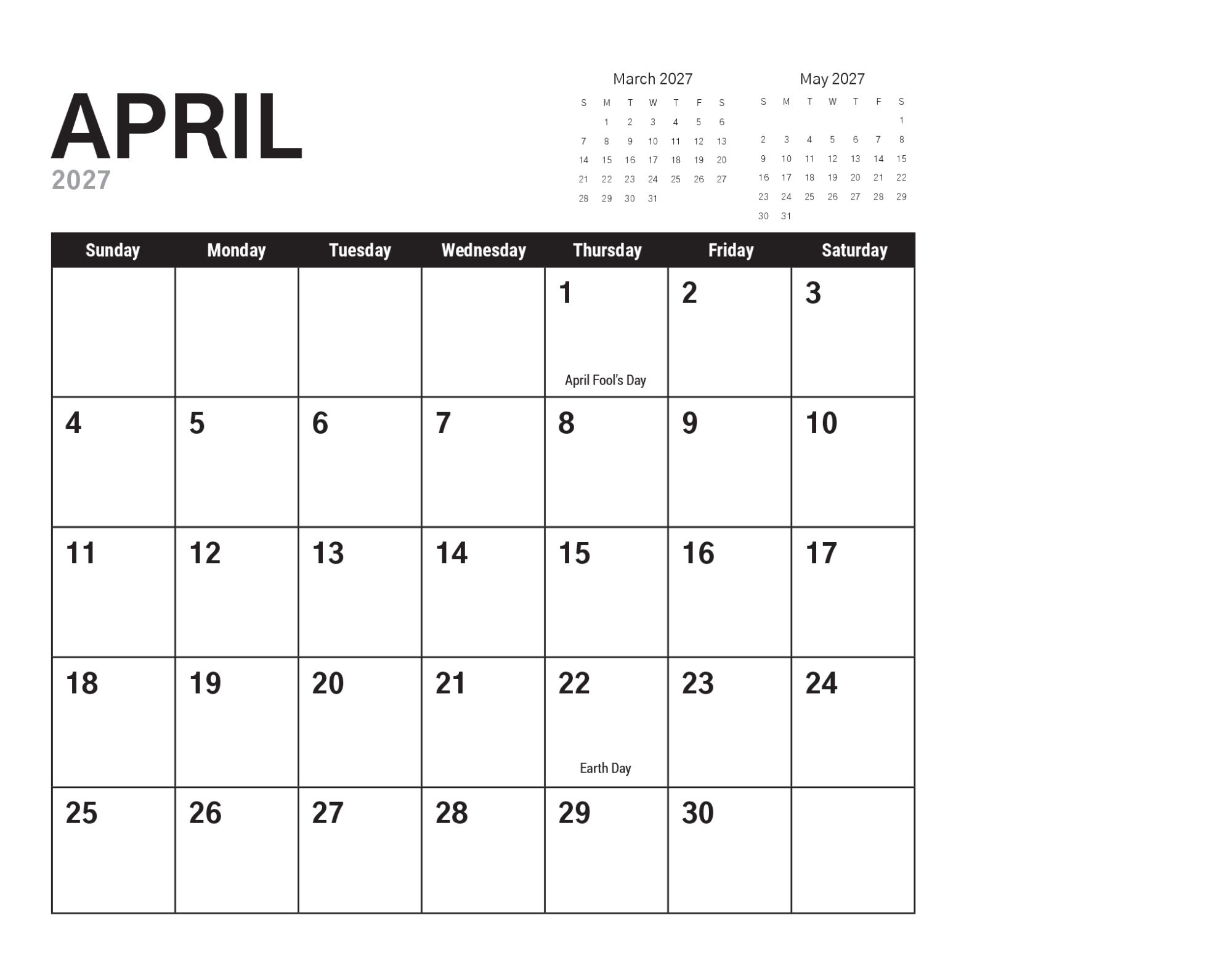 APRIL
2027

March 2027

| S | M | T | W | T | F | S |
|---|---|---|---|---|---|---|
|  | 1 | 2 | 3 | 4 | 5 | 6 |
| 7 | 8 | 9 | 10 | 11 | 12 | 13 |
| 14 | 15 | 16 | 17 | 18 | 19 | 20 |
| 21 | 22 | 23 | 24 | 25 | 26 | 27 |
| 28 | 29 | 30 | 31 |  |  |  |

May 2027

| S | M | T | W | T | F | S |
|---|---|---|---|---|---|---|
|  |  |  |  |  |  | 1 |
| 2 | 3 | 4 | 5 | 6 | 7 | 8 |
| 9 | 10 | 11 | 12 | 13 | 14 | 15 |
| 16 | 17 | 18 | 19 | 20 | 21 | 22 |
| 23 | 24 | 25 | 26 | 27 | 28 | 29 |
| 30 | 31 |  |  |  |  |  |

| Sunday | Monday | Tuesday | Wednesday | Thursday | Friday | Saturday |
|---|---|---|---|---|---|---|
|  |  |  |  | 1 April Fool's Day | 2 | 3 |
| 4 | 5 | 6 | 7 | 8 | 9 | 10 |
| 11 | 12 | 13 | 14 | 15 | 16 | 17 |
| 18 | 19 | 20 | 21 | 22 Earth Day | 23 | 24 |
| 25 | 26 | 27 | 28 | 29 | 30 |  |